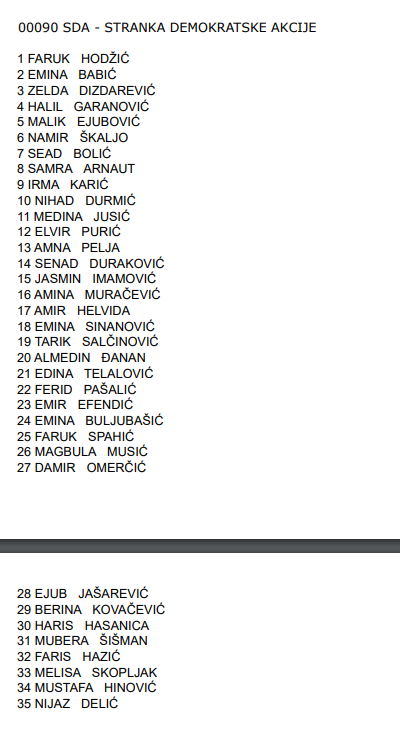 00090 SDA - STRANKA DEMOKRATSKE AKCIJE

1 FARUK HODŽIĆ
2 EMINA BABIĆ
3 ZELDA DIZDAREVIĆ
4 HALIL GARANOVIĆ
5 MALIK EJUBOVIĆ
6 NAMIR ŠKALJO
7 SEAD BOLIĆ
8 SAMRA ARNAUT
9 IRMA KARIĆ
10 NIHAD DURMIĆ
11 MEDINA JUSIĆ
12 ELVIR PURIĆ
13 AMNA PELJA
14 SENAD DURAKOVIĆ
15 JASMIN IMAMOVIĆ
16 AMINA MURAČEVIĆ
17 AMIR HELVIDA
18 EMINA SINANOVIĆ
19 TARIK SALČINOVIĆ
20 ALMEDIN ĐANAN
21 EDINA TELALOVIĆ
22 FERID PAŠALIĆ
23 EMIR EFENDIĆ
24 EMINA BULJUBAŠIĆ
25 FARUK SPAHIĆ
26 MAGBULA MUSIĆ
27 DAMIR OMERČIĆ

28 EJUB JAŠAREVIĆ
29 BERINA KOVAČEVIĆ
30 HARIS HASANICA
31 MUBERA ŠIŠMAN
32 FARIS HAZIĆ
33 MELISA SKOPLJAK
34 MUSTAFA HINOVIĆ
35 NIJAZ DELIĆ